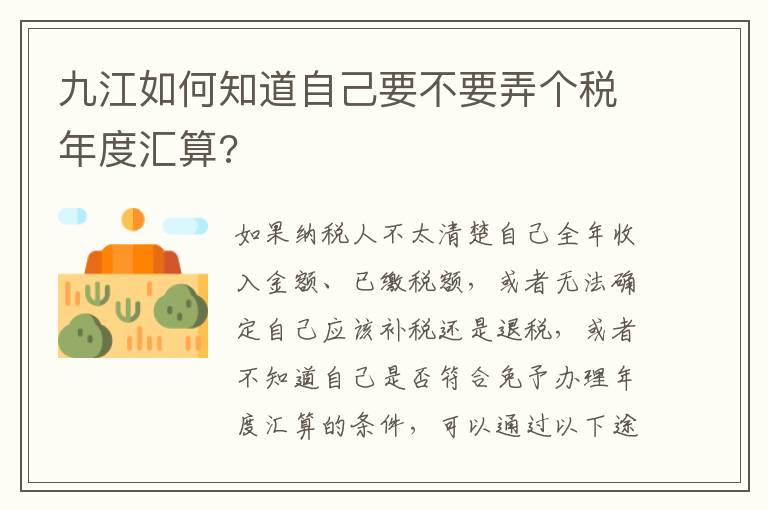 九江如何知道自己要不要弄个税年度汇算?

如果纳税人不太清楚自己全年收入金额、已缴税额，或者无法确定自己应该补税还是退税，或者不知道自己是否符合免予办理年度汇算的条件，可以通过以下途